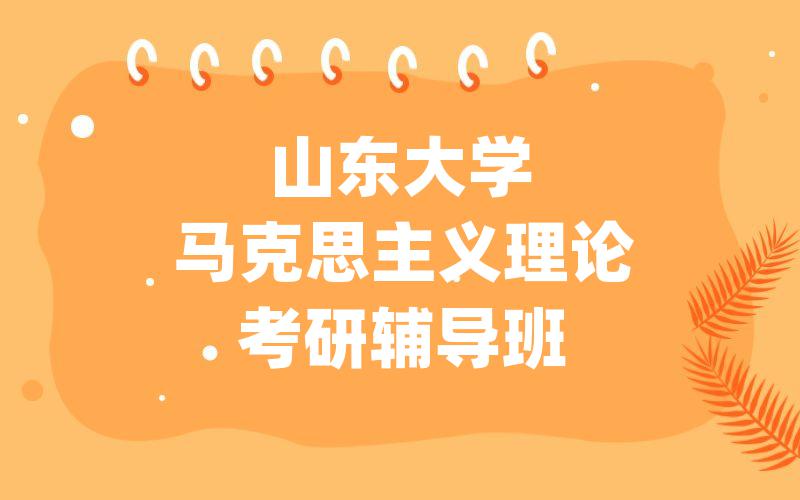 山东大学
马克思主义理论
考研辅导班